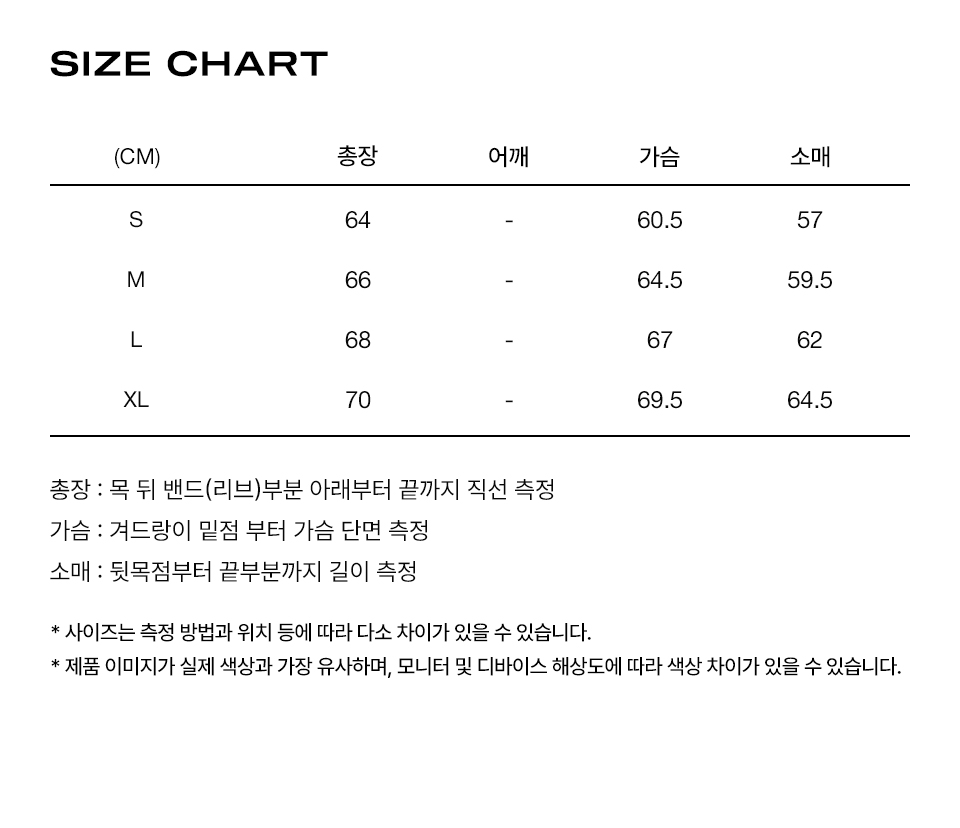 SIZE CHART

| (CM) | 총장 | 어깨 | 가슴 | 소매 |
|---|---|---|---|---|
| S | 64 | - | 60.5 | 57 |
| M | 66 | - | 64.5 | 59.5 |
| L | 68 | - | 67 | 62 |
| XL | 70 | - | 69.5 | 64.5 |

총장 : 목 뒤 밴드(리브)부분 아래부터 끝까지 직선 측정

가슴 : 겨드랑이 밑점 부터 가슴 단면 측정

소매 : 뒷목점부터 끝부분까지 길이 측정

* 사이즈는 측정 방법과 위치 등에 따라 다소 차이가 있을 수 있습니다.
* 제품 이미지가 실제 색상과 가장 유사하며, 모니터 및 디바이스 해상도에 따라 색상 차이가 있을 수 있습니다.